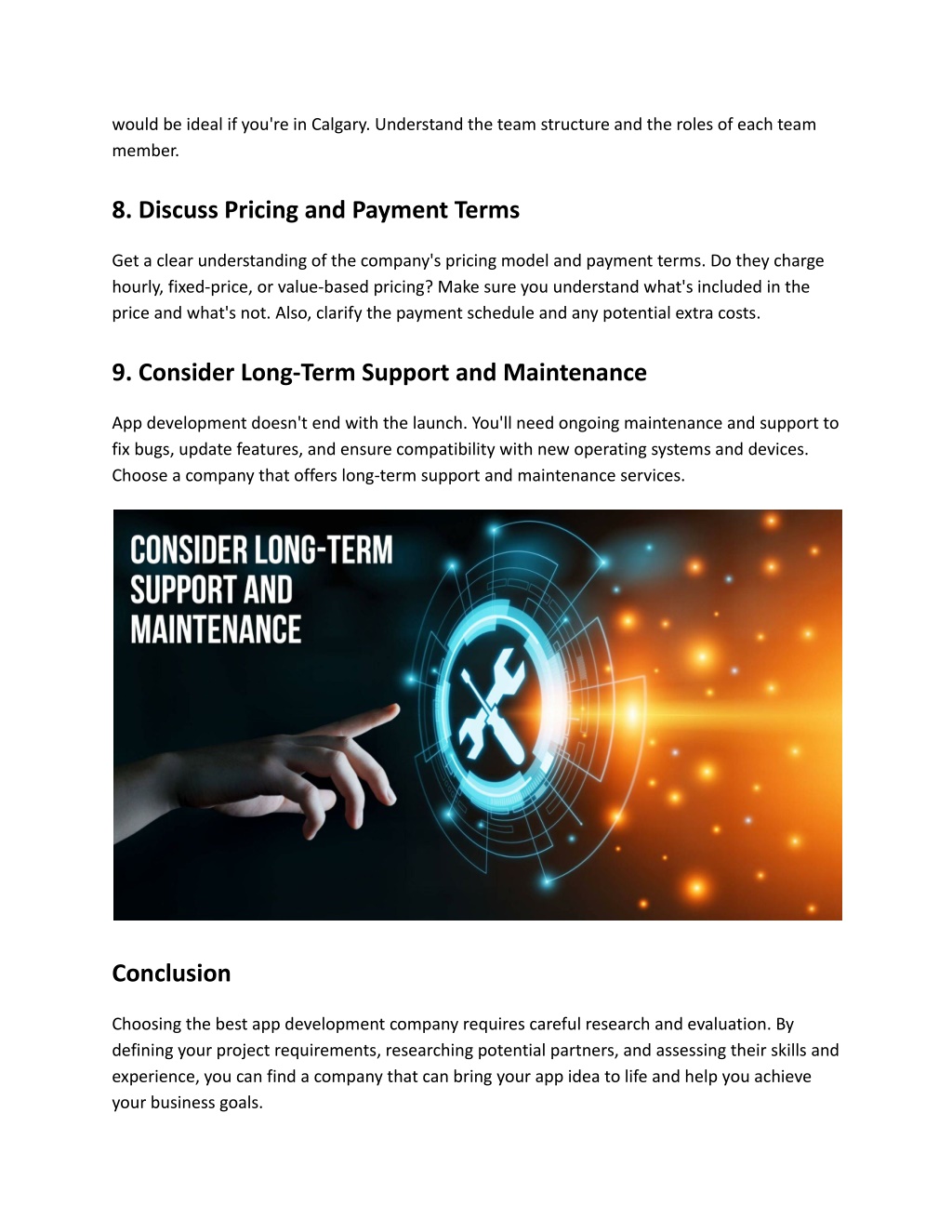 would be ideal if you're in Calgary. Understand the team structure and the roles of each team member.

8. Discuss Pricing and Payment Terms

Get a clear understanding of the company's pricing model and payment terms. Do they charge hourly, fixed-price, or value-based pricing? Make sure you understand what's included in the price and what's not. Also, clarify the payment schedule and any potential extra costs.

9. Consider Long-Term Support and Maintenance

App development doesn't end with the launch. You'll need ongoing maintenance and support to fix bugs, update features, and ensure compatibility with new operating systems and devices. Choose a company that offers long-term support and maintenance services.

CONSIDER LONG-TERM SUPPORT AND MAINTENANCE

Conclusion

Choosing the best app development company requires careful research and evaluation. By defining your project requirements, researching potential partners, and assessing their skills and experience, you can find a company that can bring your app idea to life and help you achieve your business goals.